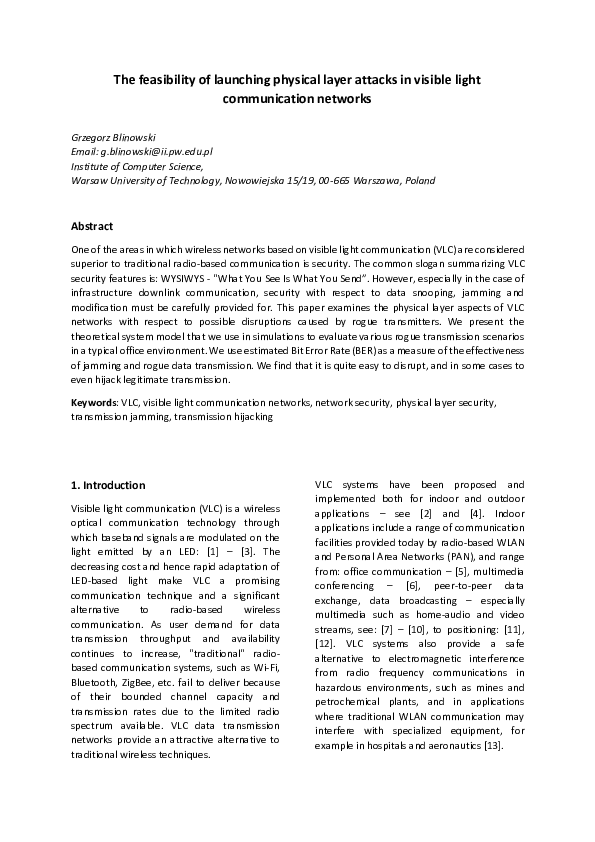 The feasibility of launching physical layer attacks in visible light communication networks

Grzegorz Blinowski
Email: g.blinowski@ii.pw.edu.pl
Institute of Computer Science,
Warsaw University of Technology, Nowowiejska 15/19, 00-665 Warszawa, Poland

Abstract

One of the areas in which wireless networks based on visible light communication (VLC) are considered superior to traditional radio-based communication is security. The common slogan summarizing VLC security features is: WYSIWYS - "What You See Is What You Send". However, especially in the case of infrastructure downlink communication, security with respect to data snooping, jamming and modification must be carefully provided for. This paper examines the physical layer aspects of VLC networks with respect to possible disruptions caused by rogue transmitters. We present the theoretical system model that we use in simulations to evaluate various rogue transmission scenarios in a typical office environment. We use estimated Bit Error Rate (BER) as a measure of the effectiveness of jamming and rogue data transmission. We find that it is quite easy to disrupt, and in some cases to even hijack legitimate transmission.

Keywords: VLC, visible light communication networks, network security, physical layer security, transmission jamming, transmission hijacking

1. Introduction

Visible light communication (VLC) is a wireless optical communication technology through which baseband signals are modulated on the light emitted by an LED: [1] – [3]. The decreasing cost and hence rapid adaptation of LED-based light make VLC a promising communication technique and a significant alternative to radio-based wireless communication. As user demand for data transmission throughput and availability continues to increase, "traditional" radio-based communication systems, such as Wi-Fi, Bluetooth, ZigBee, etc. fail to deliver because of their bounded channel capacity and transmission rates due to the limited radio spectrum available. VLC data transmission networks provide an attractive alternative to traditional wireless techniques.

VLC systems have been proposed and implemented both for indoor and outdoor applications – see [2] and [4]. Indoor applications include a range of communication facilities provided today by radio-based WLAN and Personal Area Networks (PAN), and range from: office communication – [5], multimedia conferencing – [6], peer-to-peer data exchange, data broadcasting – especially multimedia such as home-audio and video streams, see: [7] – [10], to positioning: [11], [12]. VLC systems also provide a safe alternative to electromagnetic interference from radio frequency communications in hazardous environments, such as mines and petrochemical plants, and in applications where traditional WLAN communication may interfere with specialized equipment, for example in hospitals and aeronautics [13].